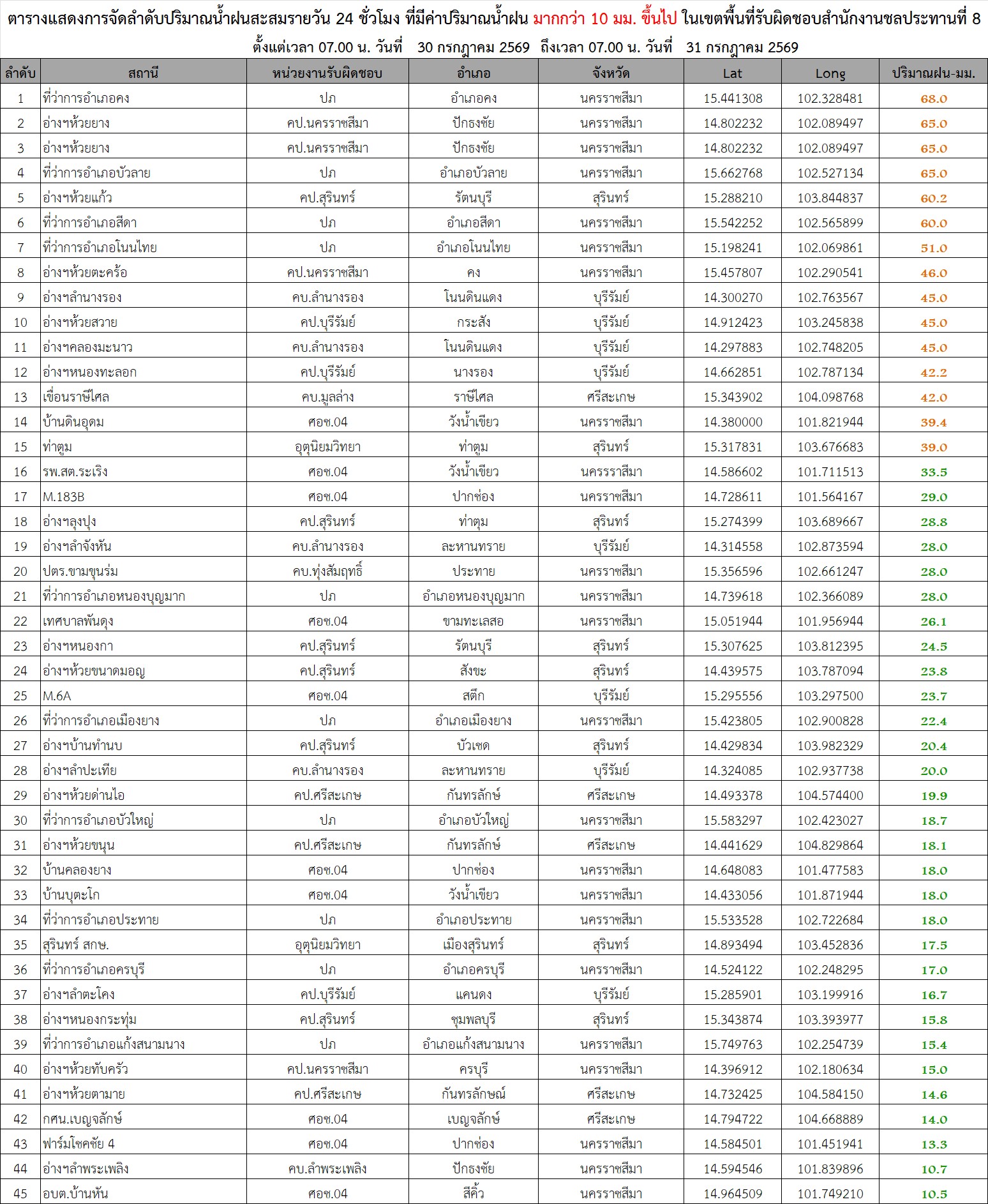 ตารางแสดงการจัดลำดับปริมาณน้ำฝนสะสมรายวัน 24 ชั่วโมง ที่มีค่าปริมาณน้ำฝน มากกว่า 10 มม. ขึ้นไป ในเขตพื้นที่รับผิดชอบสำนักงานชลประทานที่ 8

ตั้งแต่เวลา 07.00 น. วันที่ 30 กรกฎาคม 2569 ถึงเวลา 07.00 น. วันที่ 31 กรกฎาคม 2569

| ลำดับ | สถานี | หน่วยงานรับผิดชอบ | อำเภอ | จังหวัด | Lat | Long | ปริมาณฝน-มม. |
|---|---|---|---|---|---|---|---|
| 1 | ที่ว่าการอำเภอคง | ปภ | อำเภอคง | นครราชสีมา | 15.441308 | 102.328481 | 68.0 |
| 2 | อ่างฯห้วยยาง | คป.นครราชสีมา | ปักธงชัย | นครราชสีมา | 14.802232 | 102.089497 | 65.0 |
| 3 | อ่างฯห้วยยาง | คป.นครราชสีมา | ปักธงชัย | นครราชสีมา | 14.802232 | 102.089497 | 65.0 |
| 4 | ที่ว่าการอำเภอบัวลาย | ปภ | อำเภอบัวลาย | นครราชสีมา | 15.662768 | 102.527134 | 65.0 |
| 5 | อ่างฯห้วยแก้ว | คป.สุรินทร์ | รัตนบุรี | สุรินทร์ | 15.288210 | 103.844837 | 60.2 |
| 6 | ที่ว่าการอำเภอสีดา | ปภ | อำเภอสีดา | นครราชสีมา | 15.542252 | 102.565899 | 60.0 |
| 7 | ที่ว่าการอำเภอโนนไทย | ปภ | อำเภอโนนไทย | นครราชสีมา | 15.198241 | 102.069861 | 51.0 |
| 8 | อ่างฯห้วยตะคร้อ | คป.นครราชสีมา | คง | นครราชสีมา | 15.457807 | 102.290541 | 46.0 |
| 9 | อ่างฯลำนางรอง | คบ.ลำนางรอง | โนนดินแดง | บุรีรัมย์ | 14.300270 | 102.763567 | 45.0 |
| 10 | อ่างฯห้วยสวาย | คป.บุรีรัมย์ | กระสัง | บุรีรัมย์ | 14.912423 | 103.245838 | 45.0 |
| 11 | อ่างฯคลองมะนาว | คบ.ลำนางรอง | โนนดินแดง | บุรีรัมย์ | 14.297883 | 102.748205 | 45.0 |
| 12 | อ่างฯหนองทะลอก | คป.บุรีรัมย์ | นางรอง | บุรีรัมย์ | 14.662851 | 102.787134 | 42.2 |
| 13 | เขื่อนราษีไศล | คบ.มูลล่าง | ราษีไศล | ศรีสะเกษ | 15.343902 | 104.098768 | 42.0 |
| 14 | บ้านดินอุดม | ศอช.04 | วังน้ำเขียว | นครราชสีมา | 14.380000 | 101.821944 | 39.4 |
| 15 | ท่าตูม | อุตุนิยมวิทยา | ท่าตูม | สุรินทร์ | 15.317831 | 103.676683 | 39.0 |
| 16 | รพ.สต.ระเริง | ศอช.04 | วังน้ำเขียว | นครรราสีมา | 14.586602 | 101.711513 | 33.5 |
| 17 | M.183B | ศอช.04 | ปากช่อง | นครราชสีมา | 14.728611 | 101.564167 | 29.0 |
| 18 | อ่างฯลุงปุง | คป.สุรินทร์ | ท่าตูม | สุรินทร์ | 15.274399 | 103.689667 | 28.8 |
| 19 | อ่างฯลำจังหัน | คบ.ลำนางรอง | ละหานทราย | บุรีรัมย์ | 14.314558 | 102.873594 | 28.0 |
| 20 | ปตร.ขามขุนร่ม | คบ.ทุ่งสัมฤทธิ์ | ประทาย | นครราชสีมา | 15.356596 | 102.661247 | 28.0 |
| 21 | ที่ว่าการอำเภอหนองบุญมาก | ปภ | อำเภอหนองบุญมาก | นครราชสีมา | 14.739618 | 102.366089 | 28.0 |
| 22 | เทศบาลพันดุง | ศอช.04 | ขามทะเลสอ | นครราชสีมา | 15.051944 | 101.956944 | 26.1 |
| 23 | อ่างฯหนองกา | คป.สุรินทร์ | รัตนบุรี | สุรินทร์ | 15.307625 | 103.812395 | 24.5 |
| 24 | อ่างฯห้วยขนาดมอญ | คป.สุรินทร์ | สังขะ | สุรินทร์ | 14.439575 | 103.787094 | 23.8 |
| 25 | M.6A | ศอช.04 | สตึก | บุรีรัมย์ | 15.295556 | 103.297500 | 23.7 |
| 26 | ที่ว่าการอำเภอเมืองยาง | ปภ | อำเภอเมืองยาง | นครราชสีมา | 15.423805 | 102.900828 | 22.4 |
| 27 | อ่างฯบ้านทำนบ | คป.สุรินทร์ | บัวเชด | สุรินทร์ | 14.429834 | 103.982329 | 20.4 |
| 28 | อ่างฯลำปะเทีย | คบ.ลำนางรอง | ละหานทราย | บุรีรัมย์ | 14.324085 | 102.937738 | 20.0 |
| 29 | อ่างฯห้วยด่านไอ | คป.ศรีสะเกษ | กันทรลักษ์ | ศรีสะเกษ | 14.493378 | 104.574400 | 19.9 |
| 30 | ที่ว่าการอำเภอบัวใหญ่ | ปภ | อำเภอบัวใหญ่ | นครราชสีมา | 15.583297 | 102.423027 | 18.7 |
| 31 | อ่างฯห้วยขนุน | คป.ศรีสะเกษ | กันทรลักษ์ | ศรีสะเกษ | 14.441629 | 104.829864 | 18.1 |
| 32 | บ้านคลองยาง | ศอช.04 | ปากช่อง | นครราชสีมา | 14.648083 | 101.477583 | 18.0 |
| 33 | บ้านบุตะโก | ศอช.04 | วังน้ำเขียว | นครราชสีมา | 14.433056 | 101.871944 | 18.0 |
| 34 | ที่ว่าการอำเภอประทาย | ปภ | อำเภอประทาย | นครราชสีมา | 15.533528 | 102.722684 | 18.0 |
| 35 | สุรินทร์ สกษ. | อุตุนิยมวิทยา | เมืองสุรินทร์ | สุรินทร์ | 14.893494 | 103.452836 | 17.5 |
| 36 | ที่ว่าการอำเภอครบุรี | ปภ | อำเภอครบุรี | นครราชสีมา | 14.524122 | 102.248295 | 17.0 |
| 37 | อ่างฯลำตะโคง | คป.บุรีรัมย์ | แคนดง | บุรีรัมย์ | 15.285901 | 103.199916 | 16.7 |
| 38 | อ่างฯหนองกระทุ่ม | คป.สุรินทร์ | ชุมพลบุรี | สุรินทร์ | 15.343874 | 103.393977 | 15.8 |
| 39 | ที่ว่าการอำเภอแก้งสนามนาง | ปภ | อำเภอแก้งสนามนาง | นครราชสีมา | 15.749763 | 102.254739 | 15.4 |
| 40 | อ่างฯห้วยทับครัว | คป.นครราชสีมา | ครบุรี | นครราชสีมา | 14.396912 | 102.180634 | 15.0 |
| 41 | อ่างฯห้วยตามาย | คป.ศรีสะเกษ | กันทรลักษณ์ | ศรีสะเกษ | 14.732425 | 104.584150 | 14.6 |
| 42 | กศน.เบญจลักษ์ | ศอช.04 | เบญจลักษ์ | ศรีสะเกษ | 14.794722 | 104.668889 | 14.0 |
| 43 | ฟาร์มโชคชัย 4 | ศอช.04 | ปากช่อง | นครราชสีมา | 14.584501 | 101.451941 | 13.3 |
| 44 | อ่างฯลำพระเพลิง | คบ.ลำพระเพลิง | ปักธงชัย | นครราชสีมา | 14.594546 | 101.839896 | 10.7 |
| 45 | อบต.บ้านหัน | ศอช.04 | สีคิ้ว | นครราชสีมา | 14.964509 | 101.749210 | 10.5 |